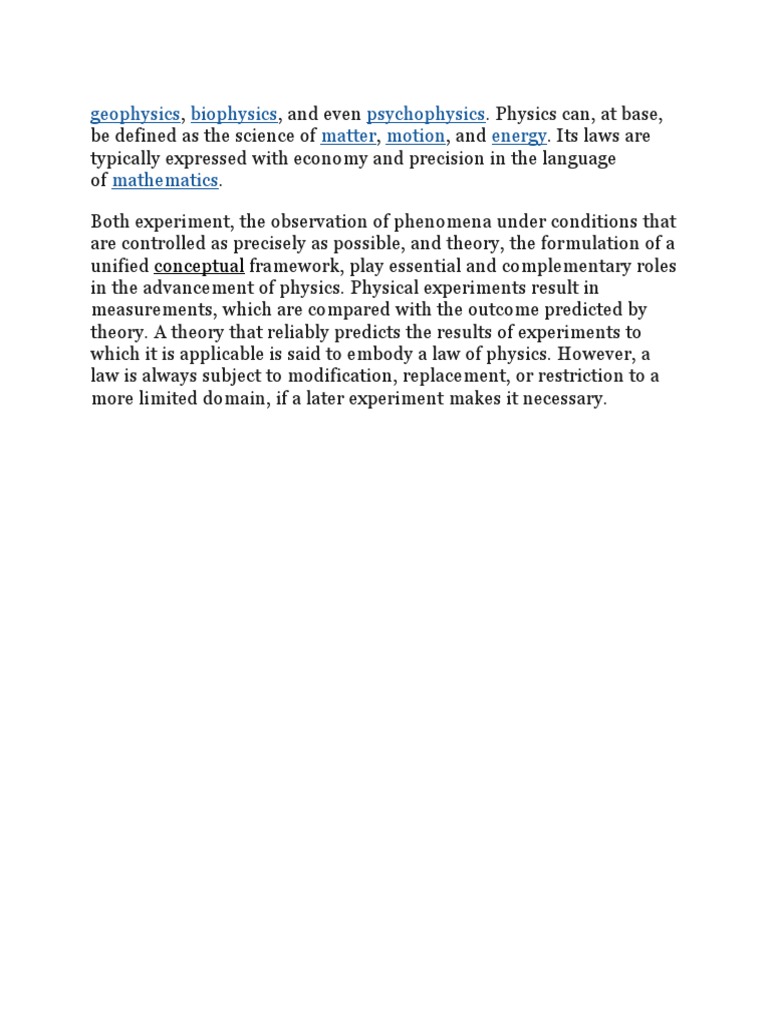 geophysics, biophysics, and even psychophysics. Physics can, at base, be defined as the science of matter, motion, and energy. Its laws are typically expressed with economy and precision in the language of mathematics.

Both experiment, the observation of phenomena under conditions that are controlled as precisely as possible, and theory, the formulation of a unified conceptual framework, play essential and complementary roles in the advancement of physics. Physical experiments result in measurements, which are compared with the outcome predicted by theory. A theory that reliably predicts the results of experiments to which it is applicable is said to embody a law of physics. However, a law is always subject to modification, replacement, or restriction to a more limited domain, if a later experiment makes it necessary.